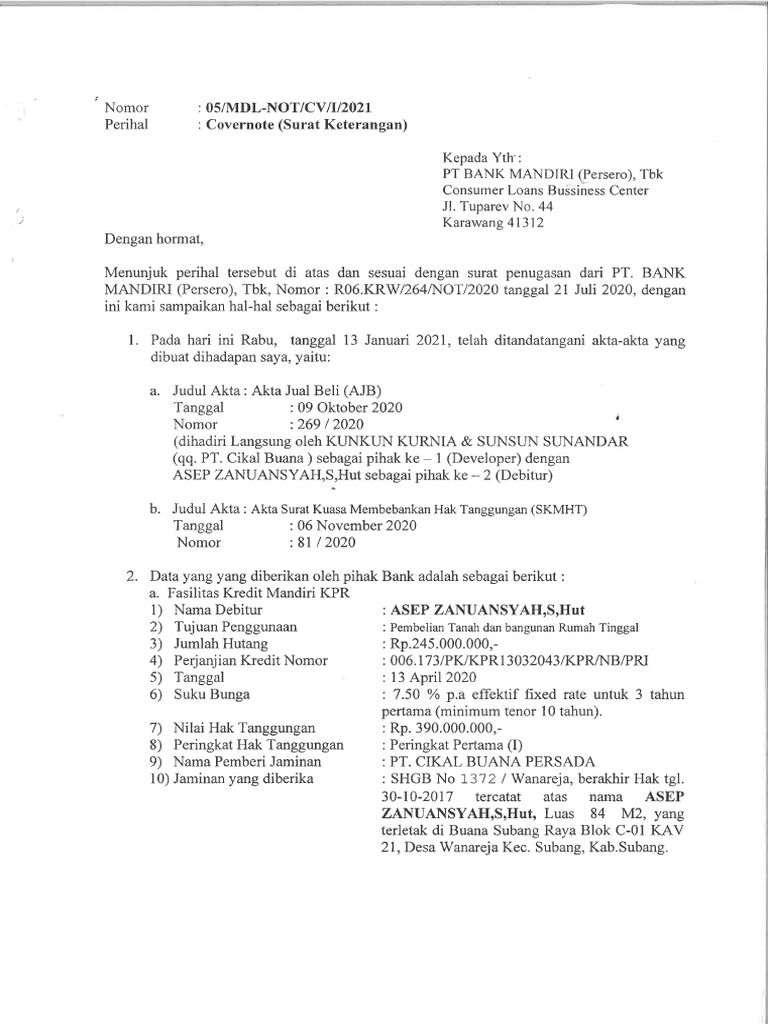 Nomor : 05/MDL-NOT/CV/I/2021
Perihal : Covernote (Surat Keterangan)

Kepada Yth :
PT BANK MANDIRI (Persero), Tbk
Consumer Loans Bussiness Center
Jl. Tuparev No. 44
Karawang 41312

Dengan hormat,

Menunjuk perihal tersebut di atas dan sesuai dengan surat penugasan dari PT. BANK MANDIRI (Persero), Tbk, Nomor : R06.KRW/264/NOT/2020 tanggal 21 Juli 2020, dengan ini kami sampaikan hal-hal sebagai berikut :

1. Pada hari ini Rabu, tanggal 13 Januari 2021, telah ditandatangani akta-akta yang dibuat dihadapan saya, yaitu:

a. Judul Akta : Akta Jual Beli (AJB)
Tanggal : 09 Oktober 2020
Nomor : 269 / 2020
(dihadiri Langsung oleh KUNKUN KURNIA & SUNSUN SUNANDAR (qq. PT. Cikal Buana ) sebagai pihak ke – 1 (Developer) dengan ASEP ZANUANSYAH,S,Hut sebagai pihak ke – 2 (Debitur)

b. Judul Akta : Akta Surat Kuasa Membebankan Hak Tanggungan (SKMHT)
Tanggal : 06 November 2020
Nomor : 81 / 2020

2. Data yang yang diberikan oleh pihak Bank adalah sebagai berikut :
a. Fasilitas Kredit Mandiri KPR
1) Nama Debitur : ASEP ZANUANSYAH,S,Hut
2) Tujuan Penggunaan : Pembelian Tanah dan bangunan Rumah Tinggal
3) Jumlah Hutang : Rp.245.000.000,-
4) Perjanjian Kredit Nomor : 006.173/PK/KPR13032043/KPR/NB/PRI
5) Tanggal : 13 April 2020
6) Suku Bunga : 7.50 % p.a effektif fixed rate untuk 3 tahun pertama (minimum tenor 10 tahun).
7) Nilai Hak Tanggungan : Rp. 390.000.000,-
8) Peringkat Hak Tanggungan : Peringkat Pertama (I)
9) Nama Pemberi Jaminan : PT. CIKAL BUANA PERSADA
10) Jaminan yang diberika : SHGB No 1372 / Wanareja, berakhir Hak tgl. 30-10-2017 tercatat atas nama ASEP ZANUANSYAH,S,Hut, Luas 84 M2, yang terletak di Buana Subang Raya Blok C-01 KAV 21, Desa Wanareja Kec. Subang, Kab.Subang.